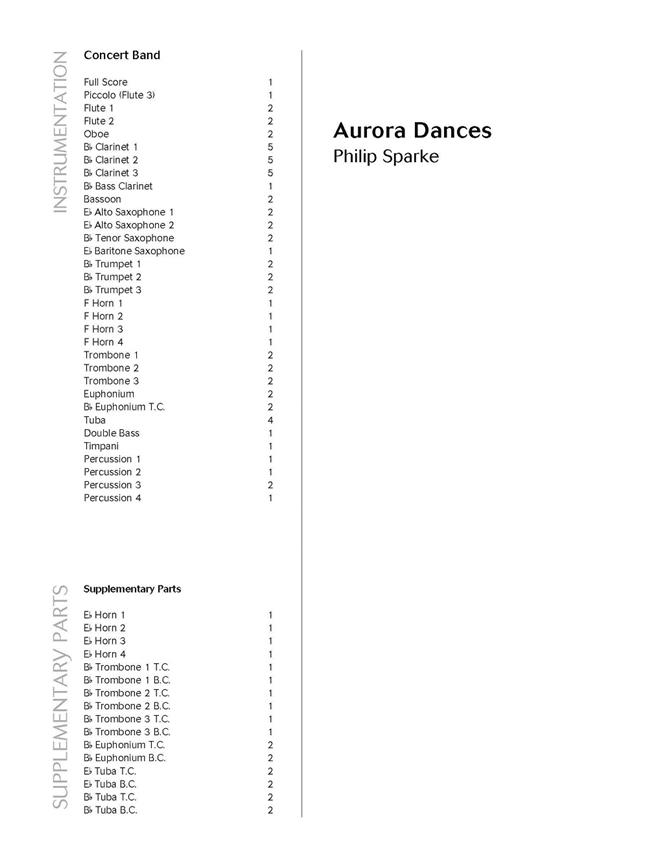 INSTRUMENTATION

Concert Band

Full Score 1
Piccolo (Flute 3) 1
Flute 1 2
Flute 2 2
Oboe 2
B♭ Clarinet 1 5
B♭ Clarinet 2 5
B♭ Clarinet 3 5
B♭ Bass Clarinet 1
Bassoon 2
E♭ Alto Saxophone 1 2
E♭ Alto Saxophone 2 2
B♭ Tenor Saxophone 2
E♭ Baritone Saxophone 1
B♭ Trumpet 1 2
B♭ Trumpet 2 2
B♭ Trumpet 3 2
F Horn 1 1
F Horn 2 1
F Horn 3 1
F Horn 4 1
Trombone 1 2
Trombone 2 2
Trombone 3 2
Euphonium 2
B♭ Euphonium T.C. 2
Tuba 4
Double Bass 1
Timpani 1
Percussion 1 1
Percussion 2 1
Percussion 3 2
Percussion 4 1

SUPPLEMENTARY PARTS

Supplementary Parts

E♭ Horn 1 1
E♭ Horn 2 1
E♭ Horn 3 1
E♭ Horn 4 1
B♭ Trombone 1 T.C. 1
B♭ Trombone 1 B.C. 1
B♭ Trombone 2 T.C. 1
B♭ Trombone 2 B.C. 1
B♭ Trombone 3 T.C. 1
B♭ Trombone 3 B.C. 1
B♭ Euphonium T.C. 2
B♭ Euphonium B.C. 2
E♭ Tuba T.C. 2
E♭ Tuba B.C. 2
B♭ Tuba T.C. 2
B♭ Tuba B.C. 2

Aurora Dances
Philip Sparke